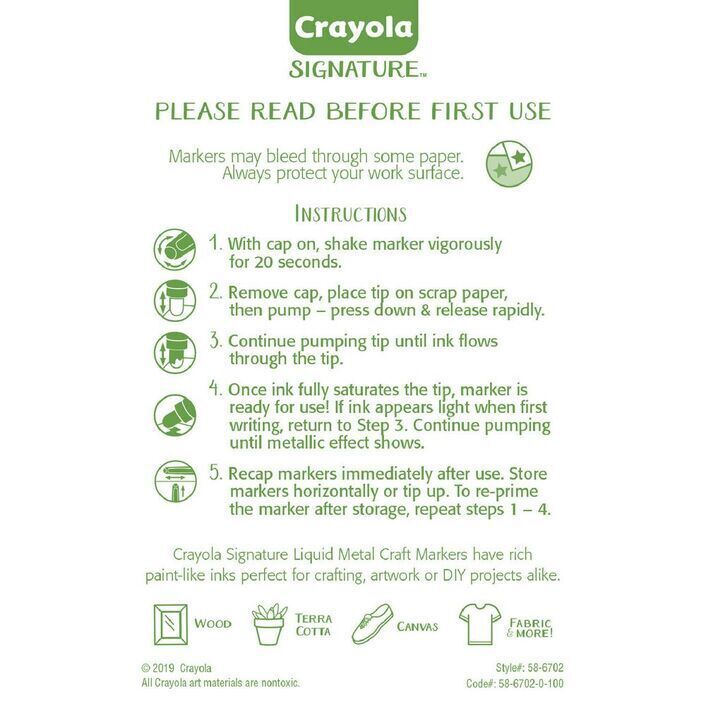 Crayola
SIGNATURE™

PLEASE READ BEFORE FIRST USE

Markers may bleed through some paper. Always protect your work surface.

INSTRUCTIONS

1. With cap on, shake marker vigorously for 20 seconds.

2. Remove cap, place tip on scrap paper, then pump – press down & release rapidly.

3. Continue pumping tip until ink flows through the tip.

4. Once ink fully saturates the tip, marker is ready for use! If ink appears light when first writing, return to Step 3. Continue pumping until metallic effect shows.

5. Recap markers immediately after use. Store markers horizontally or tip up. To re-prime the marker after storage, repeat steps 1 – 4.

Crayola Signature Liquid Metal Craft Markers have rich paint-like inks perfect for crafting, artwork or DIY projects alike.

WOOD TERRA COTTA CANVAS FABRIC & MORE!

© 2019 Crayola
All Crayola art materials are nontoxic.

Style#: 58-6702
Code#: 58-6702-0-100